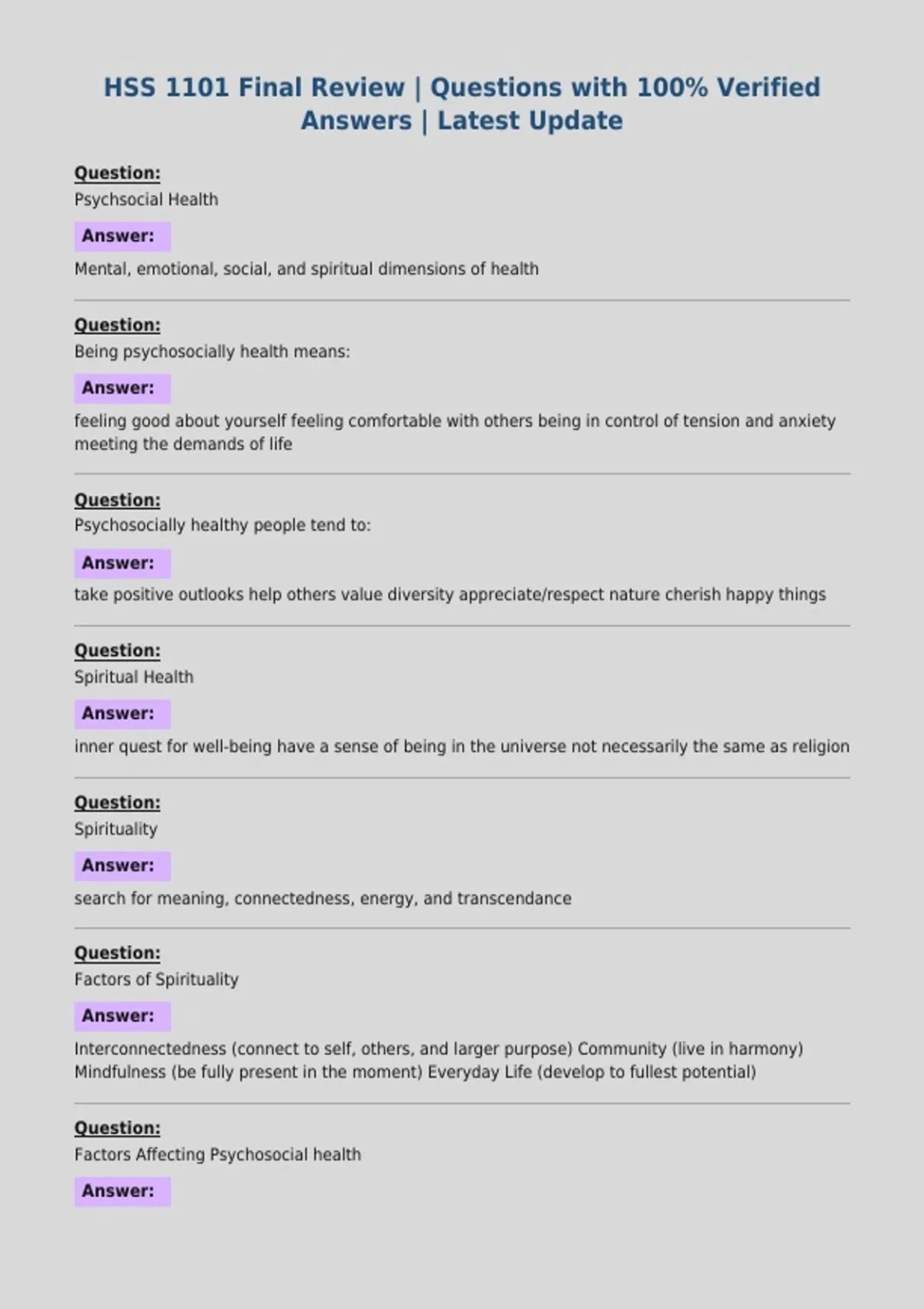 HSS 1101 Final Review | Questions with 100% Verified Answers | Latest Update

Question:
Psychsocial Health

Answer:
Mental, emotional, social, and spiritual dimensions of health

Question:
Being psychosocially health means:

Answer:
feeling good about yourself feeling comfortable with others being in control of tension and anxiety meeting the demands of life

Question:
Psychosocially healthy people tend to:

Answer:
take positive outlooks help others value diversity appreciate/respect nature cherish happy things

Question:
Spiritual Health

Answer:
inner quest for well-being have a sense of being in the universe not necessarily the same as religion

Question:
Spirituality

Answer:
search for meaning, connectedness, energy, and transcendance

Question:
Factors of Spirituality

Answer:
Interconnectedness (connect to self, others, and larger purpose) Community (live in harmony) Mindfulness (be fully present in the moment) Everyday Life (develop to fullest potential)

Question:
Factors Affecting Psychosocial health

Answer: